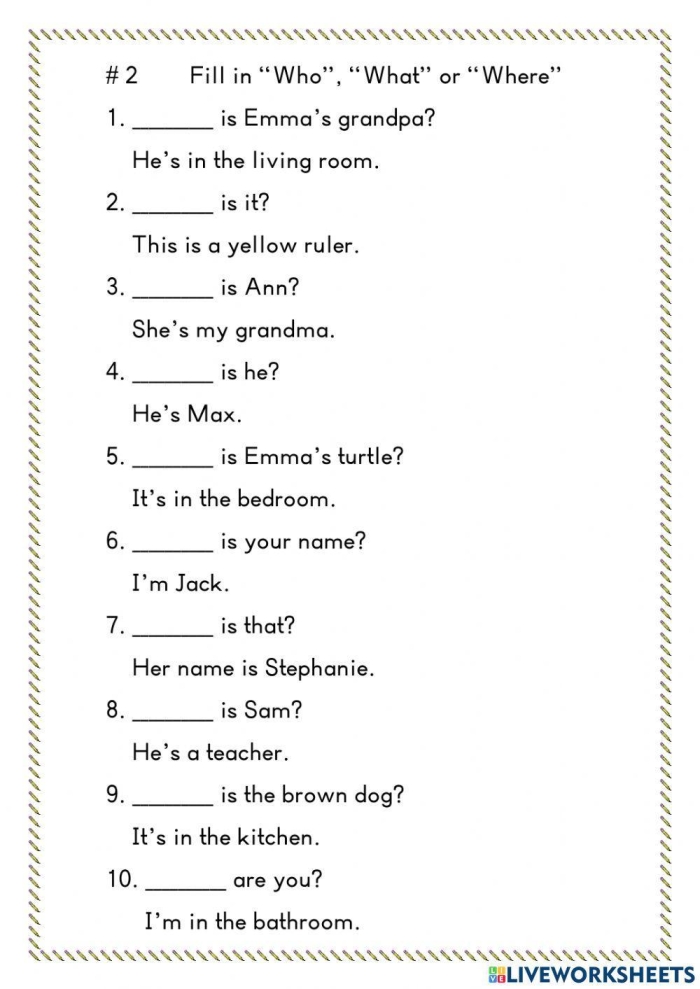 # 2 Fill in "Who", "What" or "Where"

1. ____ is Emma's grandpa?

He's in the living room.

2. ____ is it?

This is a yellow ruler.

3. ____ is Ann?

She's my grandma.

4. ____ is he?

He's Max.

5. ____ is Emma's turtle?

It's in the bedroom.

6. ____ is your name?

I'm Jack.

7. ____ is that?

Her name is Stephanie.

8. ____ is Sam?

He's a teacher.

9. ____ is the brown dog?

It's in the kitchen.

10. ____ are you?

I'm in the bathroom.

LIVEWORKSHEETS